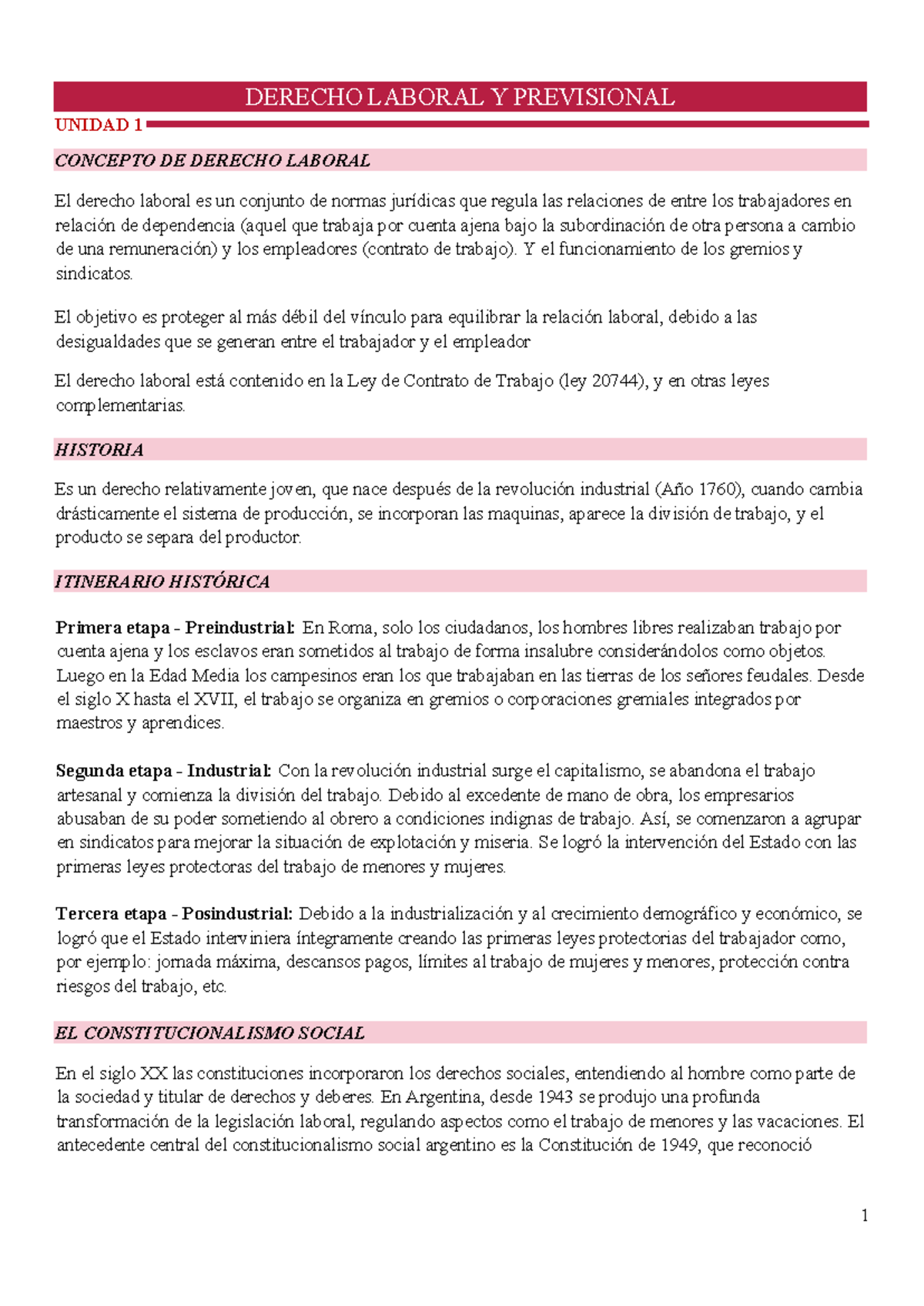 DERECHO LABORAL Y PREVISIONAL

UNIDAD 1

CONCEPTO DE DERECHO LABORAL

El derecho laboral es un conjunto de normas jurídicas que regula las relaciones de entre los trabajadores en relación de dependencia (aquel que trabaja por cuenta ajena bajo la subordinación de otra persona a cambio de una remuneración) y los empleadores (contrato de trabajo). Y el funcionamiento de los gremios y sindicatos.

El objetivo es proteger al más débil del vínculo para equilibrar la relación laboral, debido a las desigualdades que se generan entre el trabajador y el empleador

El derecho laboral está contenido en la Ley de Contrato de Trabajo (ley 20744), y en otras leyes complementarias.

HISTORIA

Es un derecho relativamente joven, que nace después de la revolución industrial (Año 1760), cuando cambia drásticamente el sistema de producción, se incorporan las maquinas, aparece la división de trabajo, y el producto se separa del productor.

ITINERARIO HISTÓRICA

Primera etapa - Preindustrial: En Roma, solo los ciudadanos, los hombres libres realizaban trabajo por cuenta ajena y los esclavos eran sometidos al trabajo de forma insalubre considerándolos como objetos. Luego en la Edad Media los campesinos eran los que trabajaban en las tierras de los señores feudales. Desde el siglo X hasta el XVII, el trabajo se organiza en gremios o corporaciones gremiales integrados por maestros y aprendices.

Segunda etapa - Industrial: Con la revolución industrial surge el capitalismo, se abandona el trabajo artesanal y comienza la división del trabajo. Debido al excedente de mano de obra, los empresarios abusaban de su poder sometiendo al obrero a condiciones indignas de trabajo. Así, se comenzaron a agrupar en sindicatos para mejorar la situación de explotación y miseria. Se logró la intervención del Estado con las primeras leyes protectoras del trabajo de menores y mujeres.

Tercera etapa - Posindustrial: Debido a la industrialización y al crecimiento demográfico y económico, se logró que el Estado interviniera íntegramente creando las primeras leyes protectorias del trabajador como, por ejemplo: jornada máxima, descansos pagos, límites al trabajo de mujeres y menores, protección contra riesgos del trabajo, etc.

EL CONSTITUCIONALISMO SOCIAL

En el siglo XX las constituciones incorporaron los derechos sociales, entendiendo al hombre como parte de la sociedad y titular de derechos y deberes. En Argentina, desde 1943 se produjo una profunda transformación de la legislación laboral, regulando aspectos como el trabajo de menores y las vacaciones. El antecedente central del constitucionalismo social argentino es la Constitución de 1949, que reconoció

1